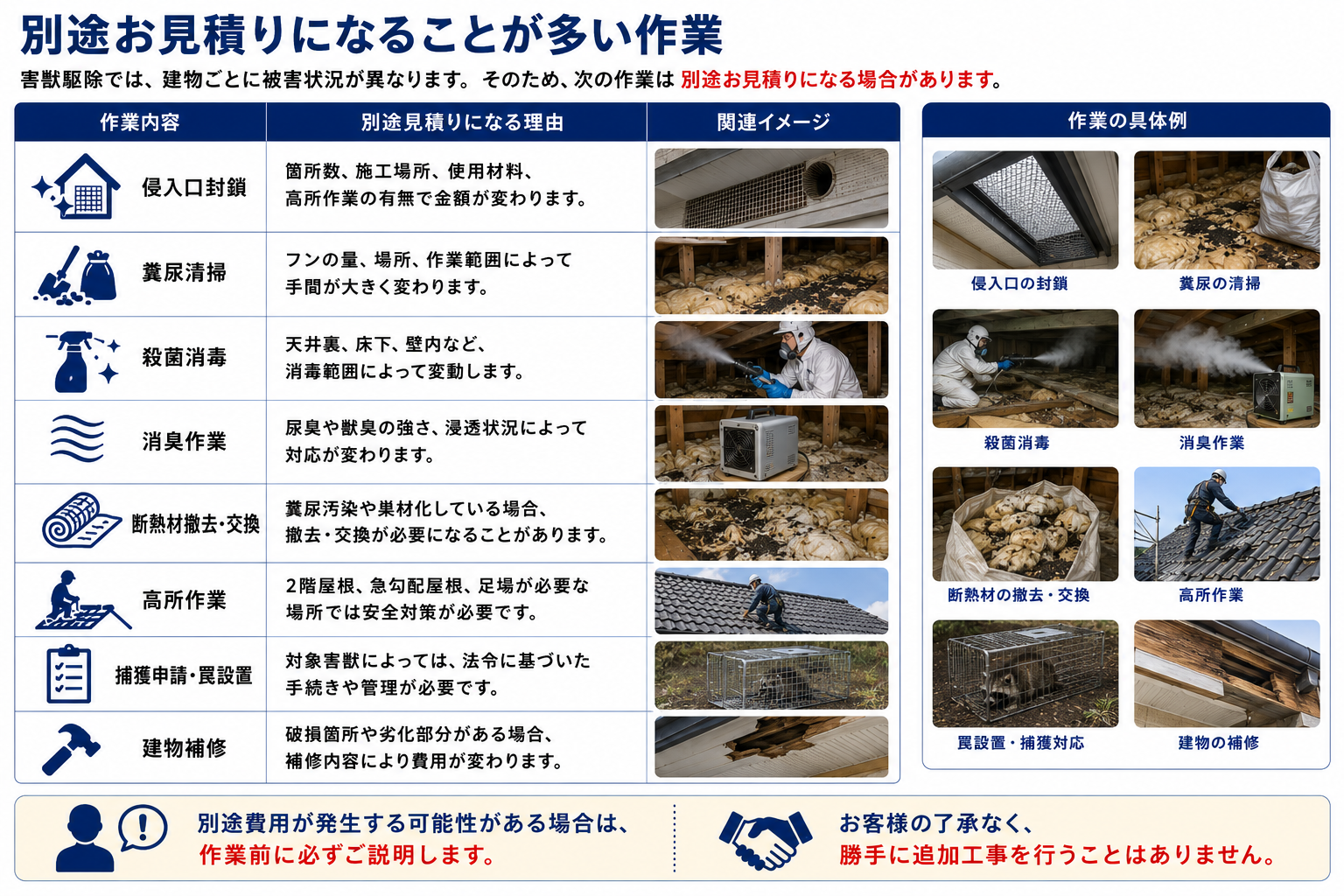 別途お見積りになることが多い作業

害獣駆除では、建物ごとに被害状況が異なります。そのため、次の作業は 別途お見積りになる場合があります。

| 作業内容 | 別途見積りになる理由 | 関連イメージ |
|---|---|---|
| 侵入口封鎖 | 箇所数、施工場所、使用材料、高所作業の有無で金額が変わります。 | |
| 糞尿清掃 | フンの量、場所、作業範囲によって手間が大きく変わります。 | |
| 殺菌消毒 | 天井裏、床下、壁内など、消毒範囲によって変動します。 | |
| 消臭作業 | 尿臭や獣臭の強さ、浸透状況によって対応が変わります。 | |
| 断熱材撤去・交換 | 糞尿汚染や巣材化している場合、撤去・交換が必要になることがあります。 | |
| 高所作業 | 2階屋根、急勾配屋根、足場が必要な場所では安全対策が必要です。 | |
| 捕獲申請・罠設置 | 対象害獣によっては、法令に基づいた手続きや管理が必要です。 | |
| 建物補修 | 破損箇所や劣化部分がある場合、補修内容により費用が変わります。 | |

作業の具体例

侵入口の封鎖
糞尿の清掃
殺菌消毒
消臭作業
断熱材の撤去・交換
高所作業
罠設置・捕獲対応
建物の補修

別途費用が発生する可能性がある場合は、作業前に必ずご説明します。

お客様の了承なく、勝手に追加工事を行うことはありません。